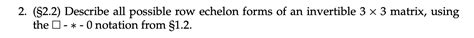 2. (§2.2) Describe all possible row echelon forms of an invertible $3 \times 3$ matrix, using the $\square$ - $*$ - $0$ notation from §1.2.